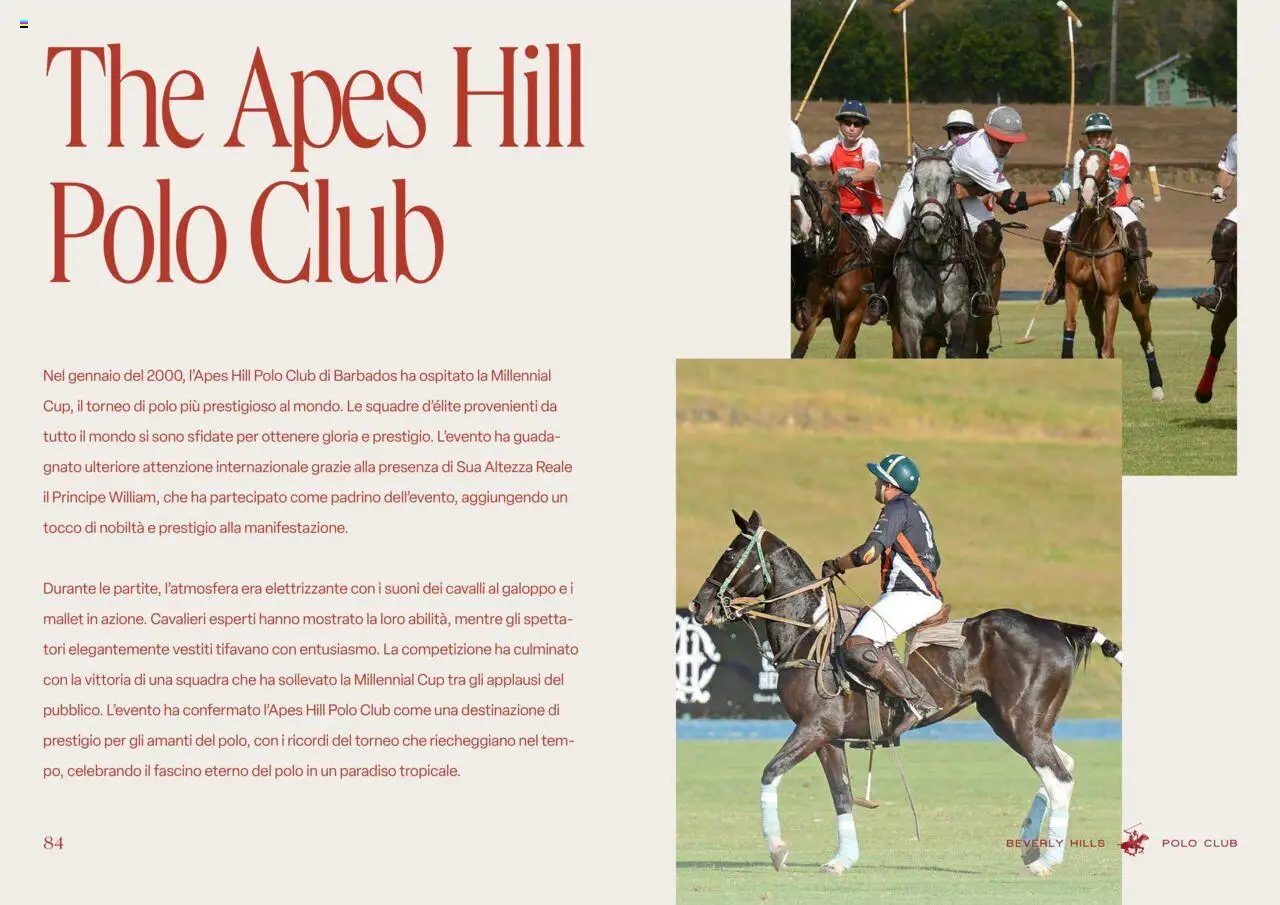 The Apes Hill Polo Club

Nel gennaio del 2000, l'Apes Hill Polo Club di Barbados ha ospitato la Millennial Cup, il torneo di polo più prestigioso al mondo. Le squadre d'élite provenienti da tutto il mondo si sono sfidate per ottenere gloria e prestigio. L'evento ha guadagnato ulteriore attenzione internazionale grazie alla presenza di Sua Altezza Reale il Principe William, che ha partecipato come padrino dell'evento, aggiungendo un tocco di nobiltà e prestigio alla manifestazione.

Durante le partite, l'atmosfera era elettrizzante con i suoni dei cavalli al galoppo e i mallet in azione. Cavalieri esperti hanno mostrato la loro abilità, mentre gli spettatori elegantemente vestiti tifavano con entusiasmo. La competizione ha culminato con la vittoria di una squadra che ha sollevato la Millennial Cup tra gli applausi del pubblico. L'evento ha confermato l'Apes Hill Polo Club come una destinazione di prestigio per gli amanti del polo, con i ricordi del torneo che riecheggiano nel tempo, celebrando il fascino eterno del polo in un paradiso tropicale.

84

BEVERLY HILLS POLO CLUB